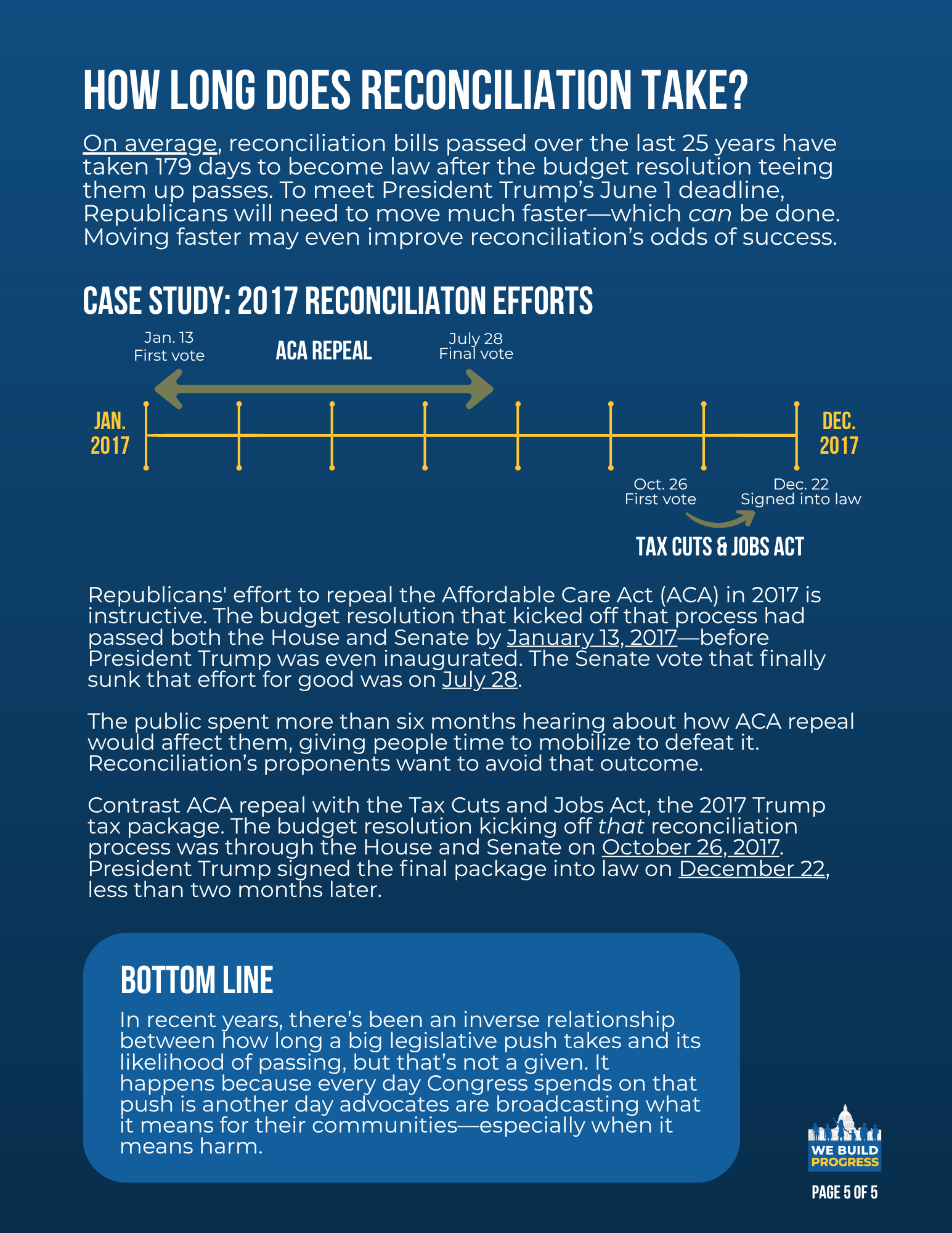 HOW LONG DOES RECONCILIATION TAKE?

On average, reconciliation bills passed over the last 25 years have taken 179 days to become law after the budget resolution teeing them up passes. To meet President Trump's June 1 deadline, Republicans will need to move much faster—which can be done. Moving faster may even improve reconciliation's odds of success.

CASE STUDY: 2017 RECONCILIATON EFFORTS

Jan. 13
First vote

ACA REPEAL

July 28
Final vote

JAN. 2017

DEC. 2017

Oct. 26
First vote

Dec. 22
Signed into law

TAX CUTS & JOBS ACT

Republicans' effort to repeal the Affordable Care Act (ACA) in 2017 is instructive. The budget resolution that kicked off that process had passed both the House and Senate by January 13, 2017—before President Trump was even inaugurated. The Senate vote that finally sunk that effort for good was on July 28.

The public spent more than six months hearing about how ACA repeal would affect them, giving people time to mobilize to defeat it. Reconciliation's proponents want to avoid that outcome.

Contrast ACA repeal with the Tax Cuts and Jobs Act, the 2017 Trump tax package. The budget resolution kicking off that reconciliation process was through the House and Senate on October 26, 2017. President Trump signed the final package into law on December 22, less than two months later.

BOTTOM LINE

In recent years, there's been an inverse relationship between how long a big legislative push takes and its likelihood of passing, but that's not a given. It happens because every day Congress spends on that push is another day advocates are broadcasting what it means for their communities—especially when it means harm.

WE BUILD PROGRESS

PAGE 5 OF 5